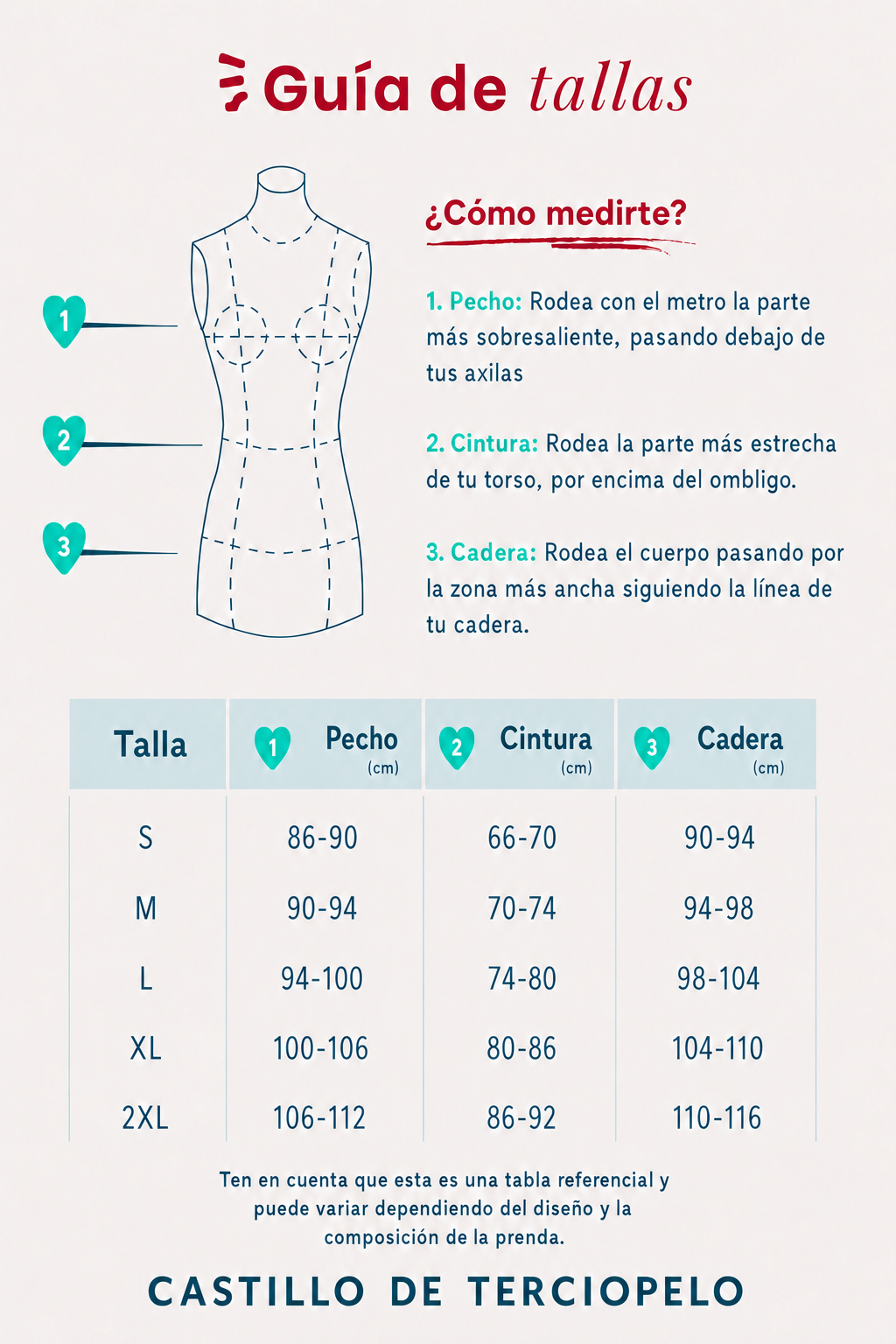 Guía de tallas

1

2

3

¿Cómo medirte?

1. Pecho: Rodea con el metro la parte más sobresaliente, pasando debajo de tus axilas

2. Cintura: Rodea la parte más estrecha de tu torso, por encima del ombligo.

3. Cadera: Rodea el cuerpo pasando por la zona más ancha siguiendo la línea de tu cadera.

| Talla | 1 Pecho (cm) | 2 Cintura (cm) | 3 Cadera (cm) |
|---|---|---|---|
| S | 86-90 | 66-70 | 90-94 |
| M | 90-94 | 70-74 | 94-98 |
| L | 94-100 | 74-80 | 98-104 |
| XL | 100-106 | 80-86 | 104-110 |
| 2XL | 106-112 | 86-92 | 110-116 |

Ten en cuenta que esta es una tabla referencial y puede variar dependiendo del diseño y la composición de la prenda.

CASTILLO DE TERCIOPELO